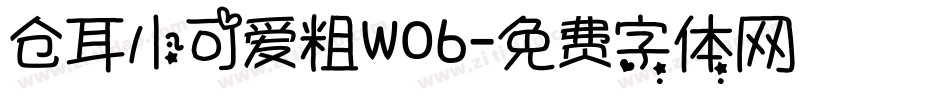 仓耳小可爱粗W06-免费字体网